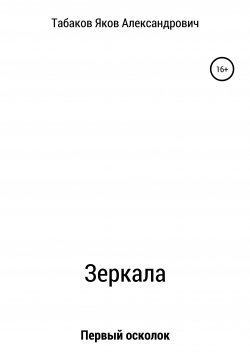 Табаков Яков Александрович

16+

Зеркала

Первый осколок